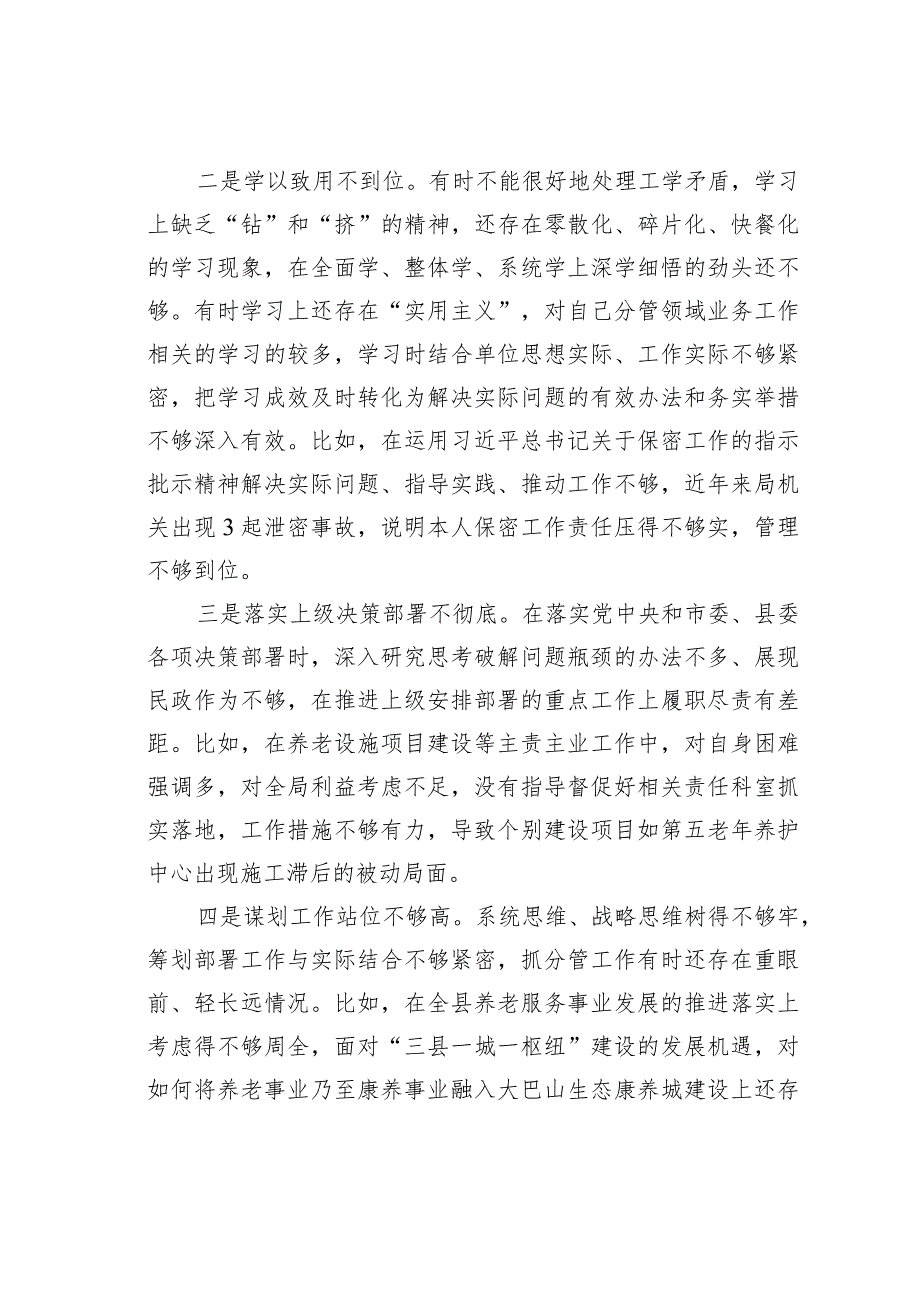 二是学以致用不到位。有时不能很好地处理工学矛盾，学习上缺乏“钻”和“挤”的精神，还存在零散化、碎片化、快餐化的学习现象，在全面学、整体学、系统学上深学细悟的劲头还不够。有时学习上还存在“实用主义”，对自己分管领域业务工作相关的学习的较多，学习时结合单位思想实际、工作实际不够紧密，把学习成效及时转化为解决实际问题的有效办法和务实举措不够深入有效。比如，在运用习近平总书记关于保密工作的指示批示精神解决实际问题、指导实践、推动工作不够，近年来局机关出现3起泄密事故，说明本人保密工作责任压得不够实，管理不够到位。

三是落实上级决策部署不彻底。在落实党中央和市委、县委各项决策部署时，深入研究思考破解问题瓶颈的办法不多、展现民政作为不够，在推进上级安排部署的重点工作上履职尽责有差距。比如，在养老设施项目建设等主责主业工作中，对自身困难强调多，对全局利益考虑不足，没有指导督促好相关责任科室抓实落地，工作措施不够有力，导致个别建设项目如第五老年养护中心出现施工滞后的被动局面。

四是谋划工作站位不够高。系统思维、战略思维树得不够牢，筹划部署工作与实际结合不够紧密，抓分管工作有时还存在重眼前、轻长远情况。比如，在全县养老服务事业发展的推进落实上考虑得不够周全，面对“三县一城一枢纽”建设的发展机遇，对如何将养老事业乃至康养事业融入大巴山生态康养城建设上还存